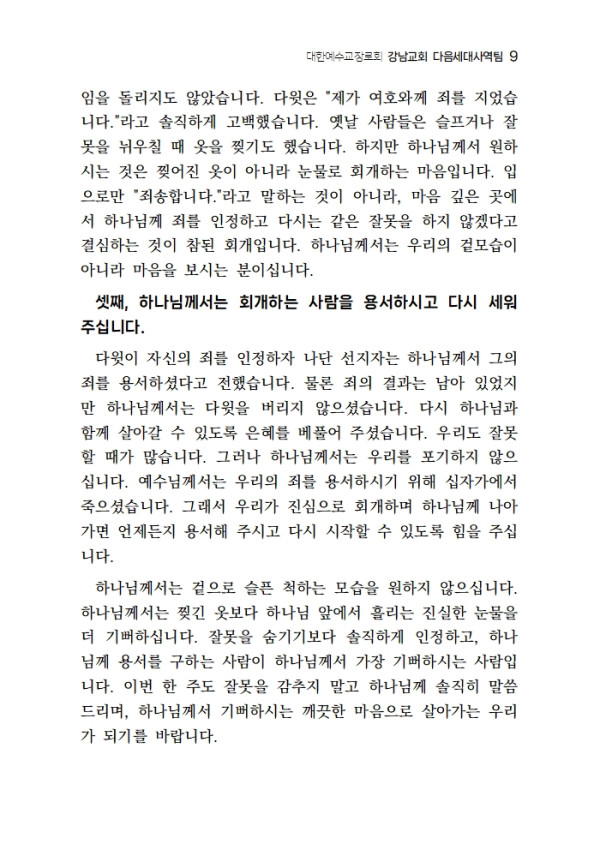 대한예수교장로회 강남교회 다음세대사역팀 9

임을 돌리지도 않았습니다. 다윗은 "제가 여호와께 죄를 지었습니다."라고 솔직하게 고백했습니다. 옛날 사람들은 슬프거나 잘못을 뉘우칠 때 옷을 찢기도 했습니다. 하지만 하나님께서 원하시는 것은 찢어진 옷이 아니라 눈물로 회개하는 마음입니다. 입으로만 "죄송합니다."라고 말하는 것이 아니라, 마음 깊은 곳에서 하나님께 죄를 인정하고 다시는 같은 잘못을 하지 않겠다고 결심하는 것이 참된 회개입니다. 하나님께서는 우리의 겉모습이 아니라 마음을 보시는 분이십니다.

셋째, 하나님께서는 회개하는 사람을 용서하시고 다시 세워 주십니다.

다윗이 자신의 죄를 인정하자 나단 선지자는 하나님께서 그의 죄를 용서하셨다고 전했습니다. 물론 죄의 결과는 남아 있었지만 하나님께서는 다윗을 버리지 않으셨습니다. 다시 하나님과 함께 살아갈 수 있도록 은혜를 베풀어 주셨습니다. 우리도 잘못할 때가 많습니다. 그러나 하나님께서는 우리를 포기하지 않으십니다. 예수님께서는 우리의 죄를 용서하시기 위해 십자가에서 죽으셨습니다. 그래서 우리가 진심으로 회개하며 하나님께 나아가면 언제든지 용서해 주시고 다시 시작할 수 있도록 힘을 주십니다.

하나님께서는 겉으로 슬픈 척하는 모습을 원하지 않으십니다. 하나님께서는 찢긴 옷보다 하나님 앞에서 흘리는 진실한 눈물을 더 기뻐하십니다. 잘못을 숨기기보다 솔직하게 인정하고, 하나님께 용서를 구하는 사람이 하나님께서 가장 기뻐하시는 사람입니다. 이번 한 주도 잘못을 감추지 말고 하나님께 솔직히 말씀드리며, 하나님께서 기뻐하시는 깨끗한 마음으로 살아가는 우리가 되기를 바랍니다.